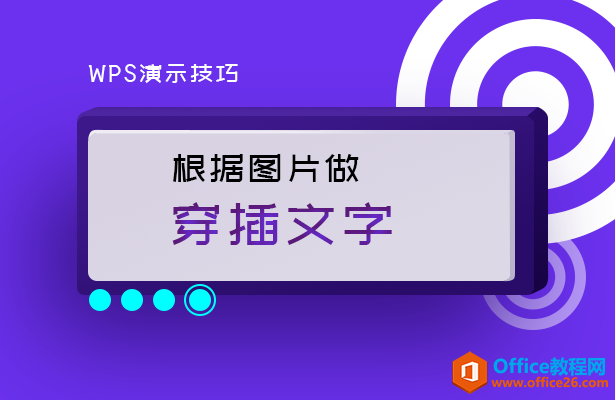 WPS演示技巧

根据图片做

穿插文字

Office教程网
www.office26.com